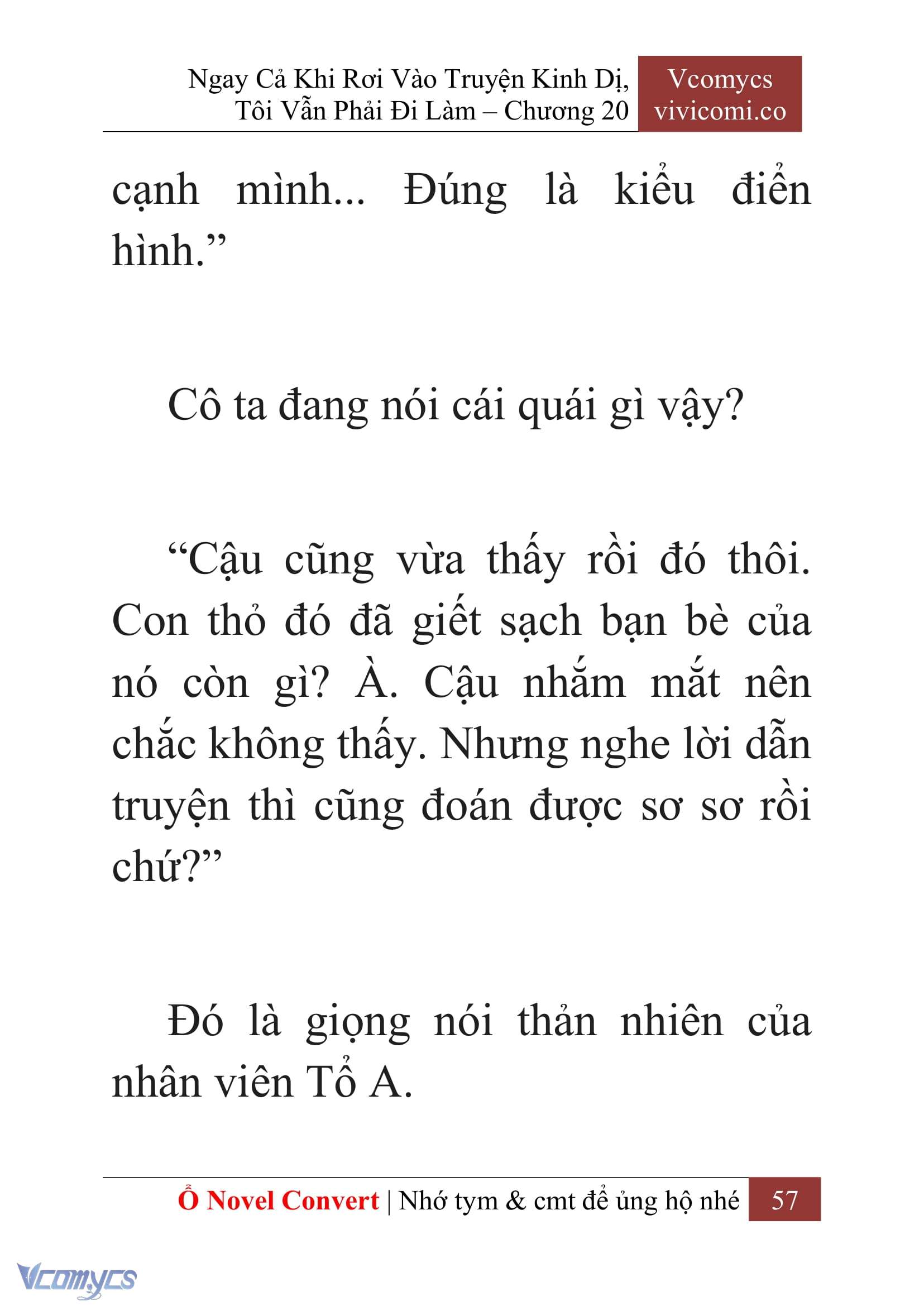 Ngay Cả Khi Rơi Vào Truyện Kinh Dị, Tôi Vẫn Phải Đi Làm – Chương 20

Vcomycs
vivicomi.co

cạnh mình... Đúng là kiểu điển hình.”

Cô ta đang nói cái quái gì vậy?

“Cậu cũng vừa thấy rồi đó thôi. Con thỏ đó đã giết sạch bạn bè của nó còn gì? À. Cậu nhắm mắt nên chắc không thấy. Nhưng nghe lời dẫn truyện thì cũng đoán được sơ sơ rồi chứ?”

Đó là giọng nói thản nhiên của nhân viên Tổ A.

Ổ Novel Convert | Nhớ tym & cmt để ủng hộ nhé 57

Vcomycs